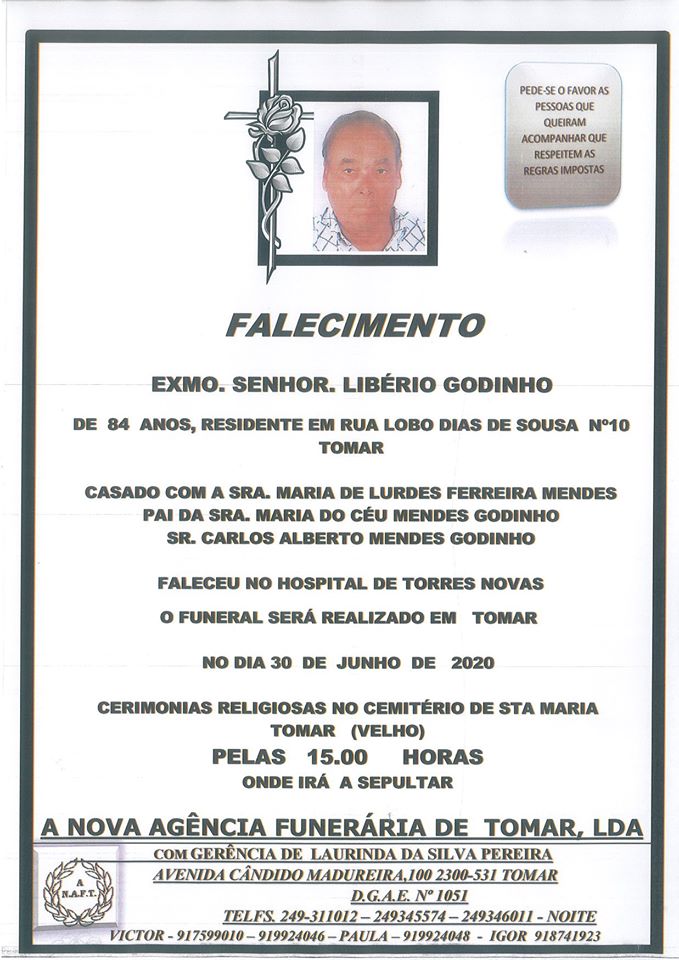 PEDE-SE O FAVOR AS PESSOAS QUE QUEIRAM ACOMPANHAR QUE RESPEITEM AS REGRAS IMPOSTAS

FALECIMENTO

EXMO. SENHOR. LIBÉRIO GODINHO

DE 84 ANOS, RESIDENTE EM RUA LOBO DIAS DE SOUSA Nº10 TOMAR

CASADO COM A SRA. MARIA DE LURDES FERREIRA MENDES
PAI DA SRA. MARIA DO CÉU MENDES GODINHO
SR. CARLOS ALBERTO MENDES GODINHO

FALECEU NO HOSPITAL DE TORRES NOVAS

O FUNERAL SERÁ REALIZADO EM TOMAR

NO DIA 30 DE JUNHO DE 2020

CERIMONIAS RELIGIOSAS NO CEMITÉRIO DE STA MARIA TOMAR (VELHO)

PELAS 15.00 HORAS

ONDE IRÁ A SEPULTAR

A NOVA AGÊNCIA FUNERÁRIA DE TOMAR, LDA

A N.A.F.T.

COM GERÊNCIA DE LAURINDA DA SILVA PEREIRA
AVENIDA CÂNDIDO MADUREIRA,100 2300-531 TOMAR
D.G.A.E. Nº 1051
TELFS. 249-311012 – 249345574 – 249346011 - NOITE
VICTOR - 917599010 – 919924046 – PAULA – 919924048 - IGOR 918741923